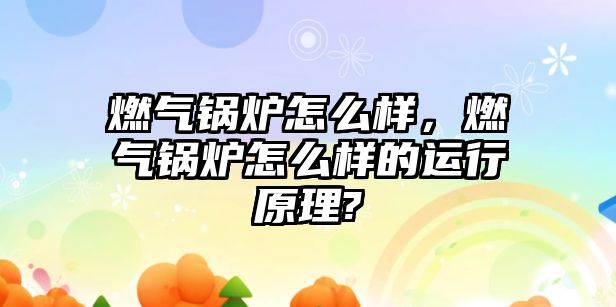 燃气锅炉怎么样，燃气锅炉怎么样的运行原理?